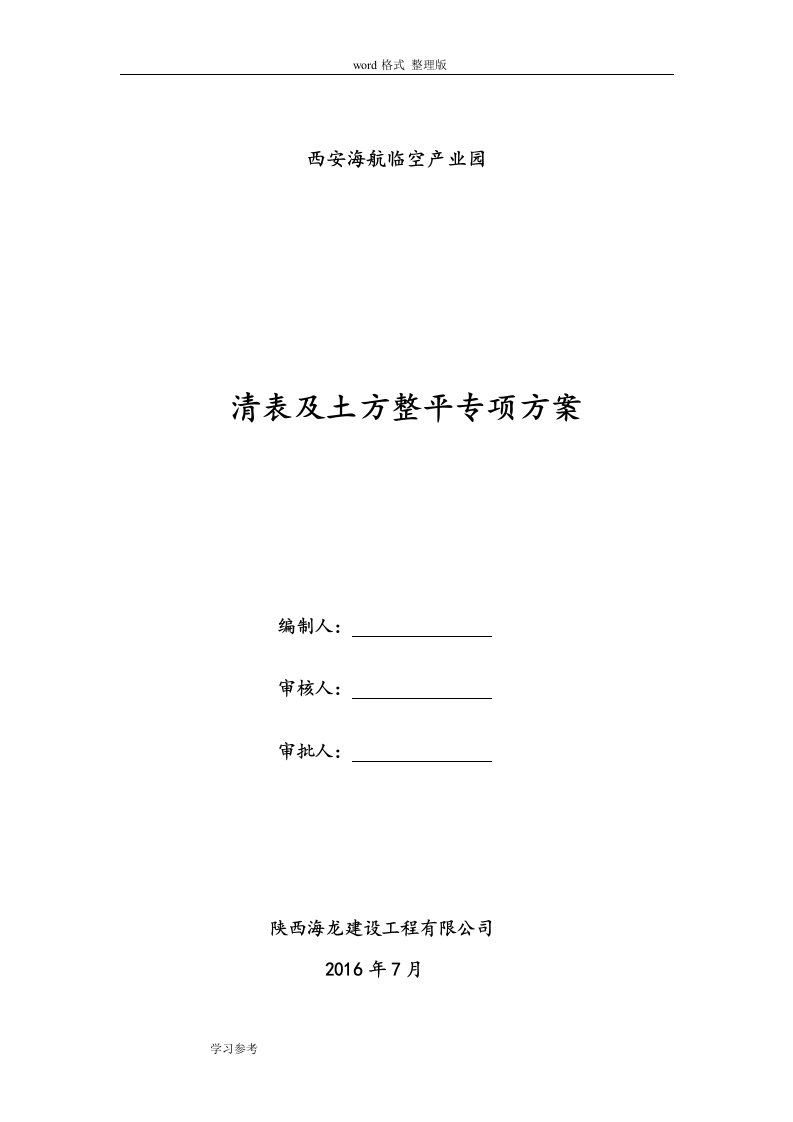 word 格式 整理版

西安海航临空产业园

清表及土方整平专项方案

编制人：

审核人：

审批人：

陕西海龙建设工程有限公司

2016 年 7 月

学习参考